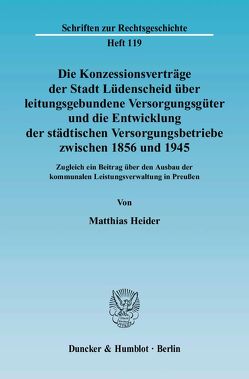 Schriften zur Rechtsgeschichte

Heft 119

Die Konzessionsverträge der Stadt Lüdenscheid über leitungsgebundene Versorgungsgüter und die Entwicklung der städtischen Versorgungsbetriebe zwischen 1856 und 1945

Zugleich ein Beitrag über den Ausbau der kommunalen Leistungsverwaltung in Preußen

Von

Matthias Heider

Duncker & Humblot · Berlin